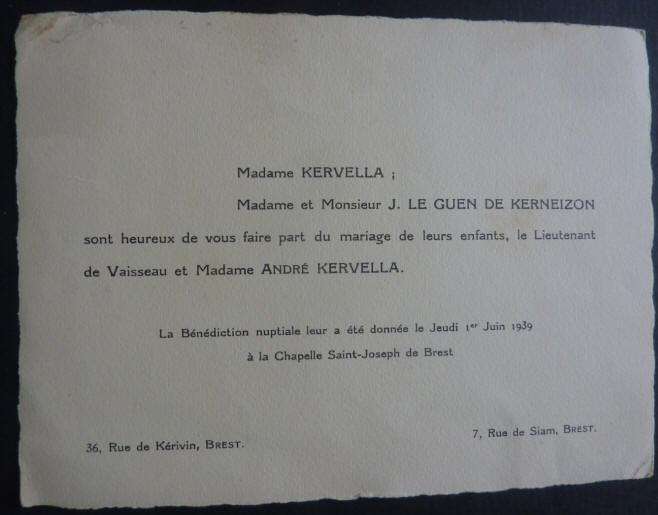 Madame KERVELLA ;

Madame et Monsieur J. LE GUEN DE KERNEIZON

sont heureux de vous faire part du mariage de leurs enfants, le Lieutenant de Vaisseau et Madame ANDRÉ KERVELLA.

La Bénédiction nuptiale leur a été donnée le Jeudi 1er Juin 1939
à la Chapelle Saint-Joseph de Brest

36, Rue de Kérivin, BREST.

7, Rue de Siam, BREST.